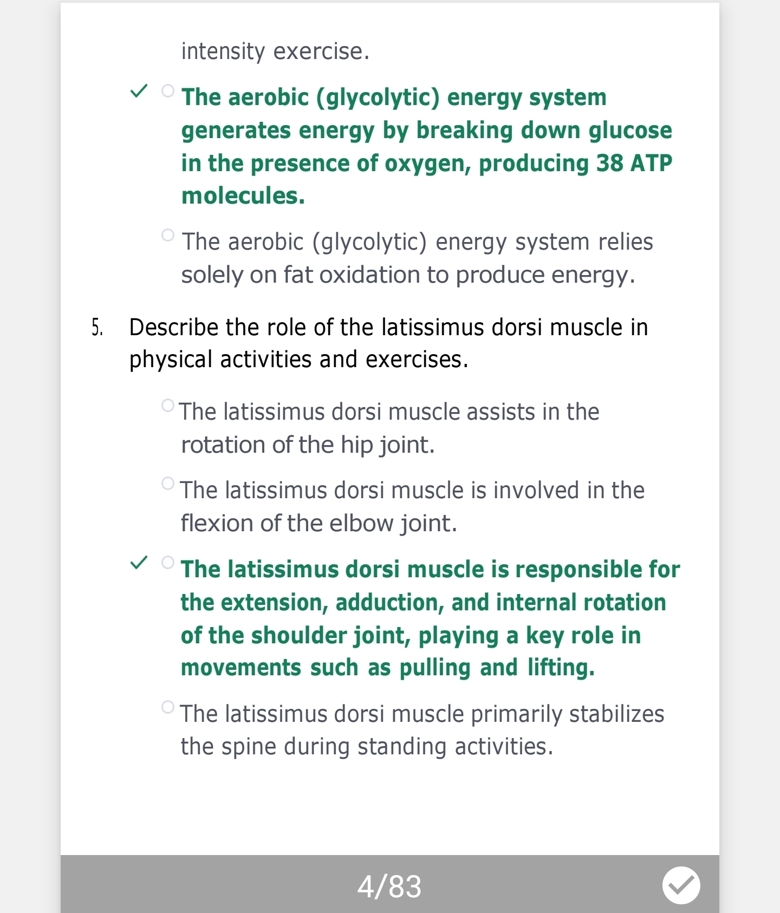 intensity exercise.

✓ The aerobic (glycolytic) energy system generates energy by breaking down glucose in the presence of oxygen, producing 38 ATP molecules.

The aerobic (glycolytic) energy system relies solely on fat oxidation to produce energy.

5. Describe the role of the latissimus dorsi muscle in physical activities and exercises.

The latissimus dorsi muscle assists in the rotation of the hip joint.

The latissimus dorsi muscle is involved in the flexion of the elbow joint.

✓ The latissimus dorsi muscle is responsible for the extension, adduction, and internal rotation of the shoulder joint, playing a key role in movements such as pulling and lifting.

The latissimus dorsi muscle primarily stabilizes the spine during standing activities.

4/83